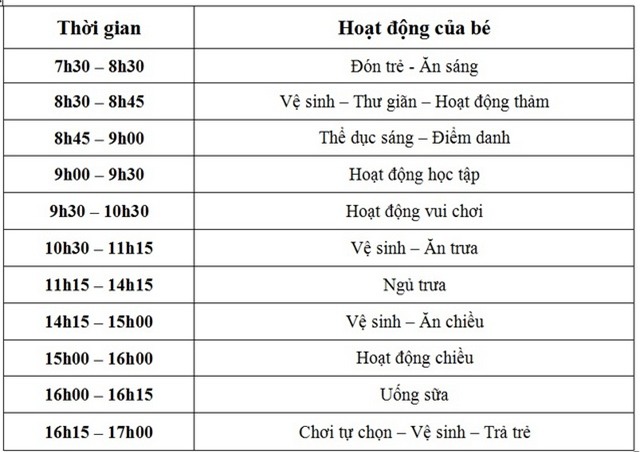 | Thời gian | Hoạt động của bé |
|---|---|
| 7h30 – 8h30 | Đón trẻ - Ăn sáng |
| 8h30 – 8h45 | Vệ sinh – Thư giãn – Hoạt động thảm |
| 8h45 – 9h00 | Thể dục sáng – Điểm danh |
| 9h00 – 9h30 | Hoạt động học tập |
| 9h30 – 10h30 | Hoạt động vui chơi |
| 10h30 – 11h15 | Vệ sinh – Ăn trưa |
| 11h15 – 14h15 | Ngủ trưa |
| 14h15 – 15h00 | Vệ sinh – Ăn chiều |
| 15h00 – 16h00 | Hoạt động chiều |
| 16h00 – 16h15 | Uống sữa |
| 16h15 – 17h00 | Chơi tự chọn – Vệ sinh – Trả trẻ |